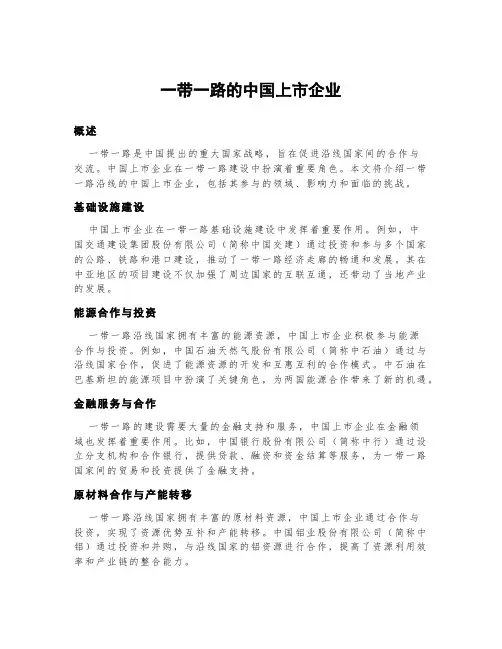 一带一路的中国上市企业

概述

一带一路是中国提出的重大国家战略，旨在促进沿线国家间的合作与交流。中国上市企业在一带一路建设中扮演着重要角色。本文将介绍一带一路沿线的中国上市企业，包括其参与的领域、影响力和面临的挑战。

基础设施建设

中国上市企业在一带一路基础设施建设中发挥着重要作用。例如，中国交通建设集团股份有限公司（简称中国交建）通过投资和参与多个国家的公路、铁路和港口建设，推动了一带一路经济走廊的畅通和发展。其在中亚地区的项目建设不仅加强了周边国家的互联互通，还带动了当地产业的发展。

能源合作与投资

一带一路沿线国家拥有丰富的能源资源，中国上市企业积极参与能源合作与投资。例如，中国石油天然气股份有限公司（简称中石油）通过与沿线国家合作，促进了能源资源的开发和互惠互利的合作模式。中石油在巴基斯坦的能源项目中扮演了关键角色，为两国能源合作带来了新的机遇。

金融服务与合作

一带一路的建设需要大量的金融支持和服务，中国上市企业在金融领域也发挥着重要作用。比如，中国银行股份有限公司（简称中行）通过设立分支机构和合作银行，提供贷款、融资和资金结算等服务，为一带一路国家间的贸易和投资提供了金融支持。

原材料合作与产能转移

一带一路沿线国家拥有丰富的原材料资源，中国上市企业通过合作与投资，实现了资源优势互补和产能转移。中国铝业股份有限公司（简称中铝）通过投资和并购，与沿线国家的铝资源进行合作，提高了资源利用效率和产业链的整合能力。